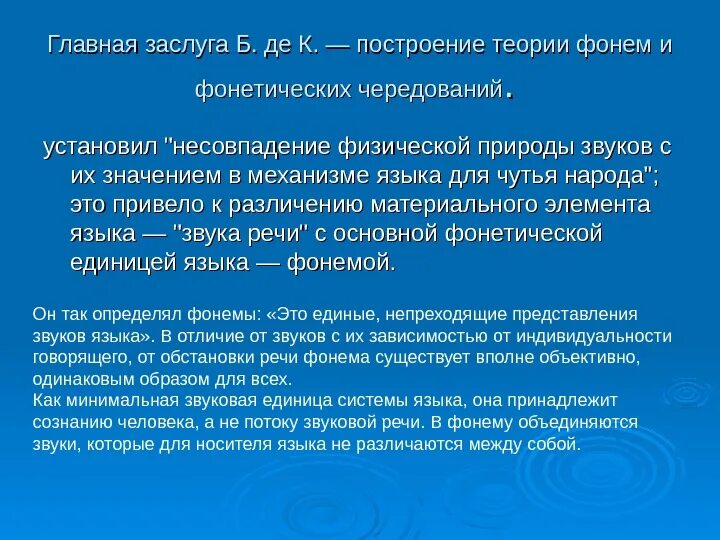 Главная заслуга Б. де К. — построение теории фонем и фонетических чередований.

установил "несовпадение физической природы звуков с их значением в механизме языка для чутья народа"; это привело к различению материального элемента языка — "звука речи" с основной фонетической единицей языка — фонемой.

Он так определял фонемы: «Это единые, непреходящие представления звуков языка». В отличие от звуков с их зависимостью от индивидуальности говорящего, от обстановки речи фонема существует вполне объективно, одинаковым образом для всех.
Как минимальная звуковая единица системы языка, она принадлежит сознанию человека, а не потоку звуковой речи. В фонему объединяются звуки, которые для носителя языка не различаются между собой.